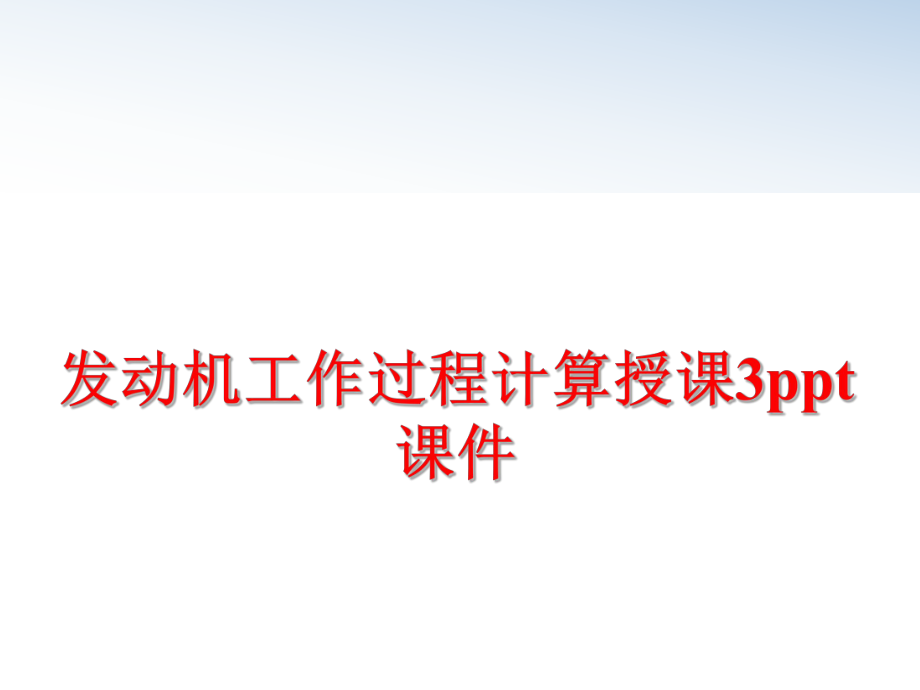 发动机工作过程计算授课3ppt课件